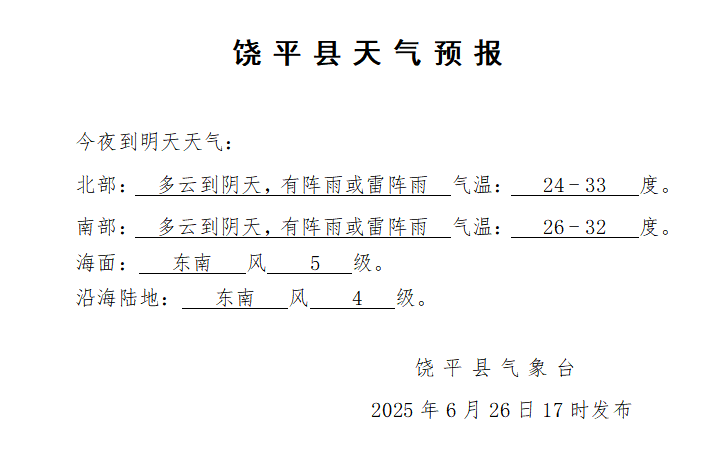 饶平县天气预报

今夜到明天天气：

北部：多云到阴天，有阵雨或雷阵雨 气温：24－33 度。

南部：多云到阴天，有阵雨或雷阵雨 气温：26－32 度。

海面：东南 风 5 级。

沿海陆地：东南 风 4 级。

饶平县气象台

2025 年 6 月 26 日 17 时发布